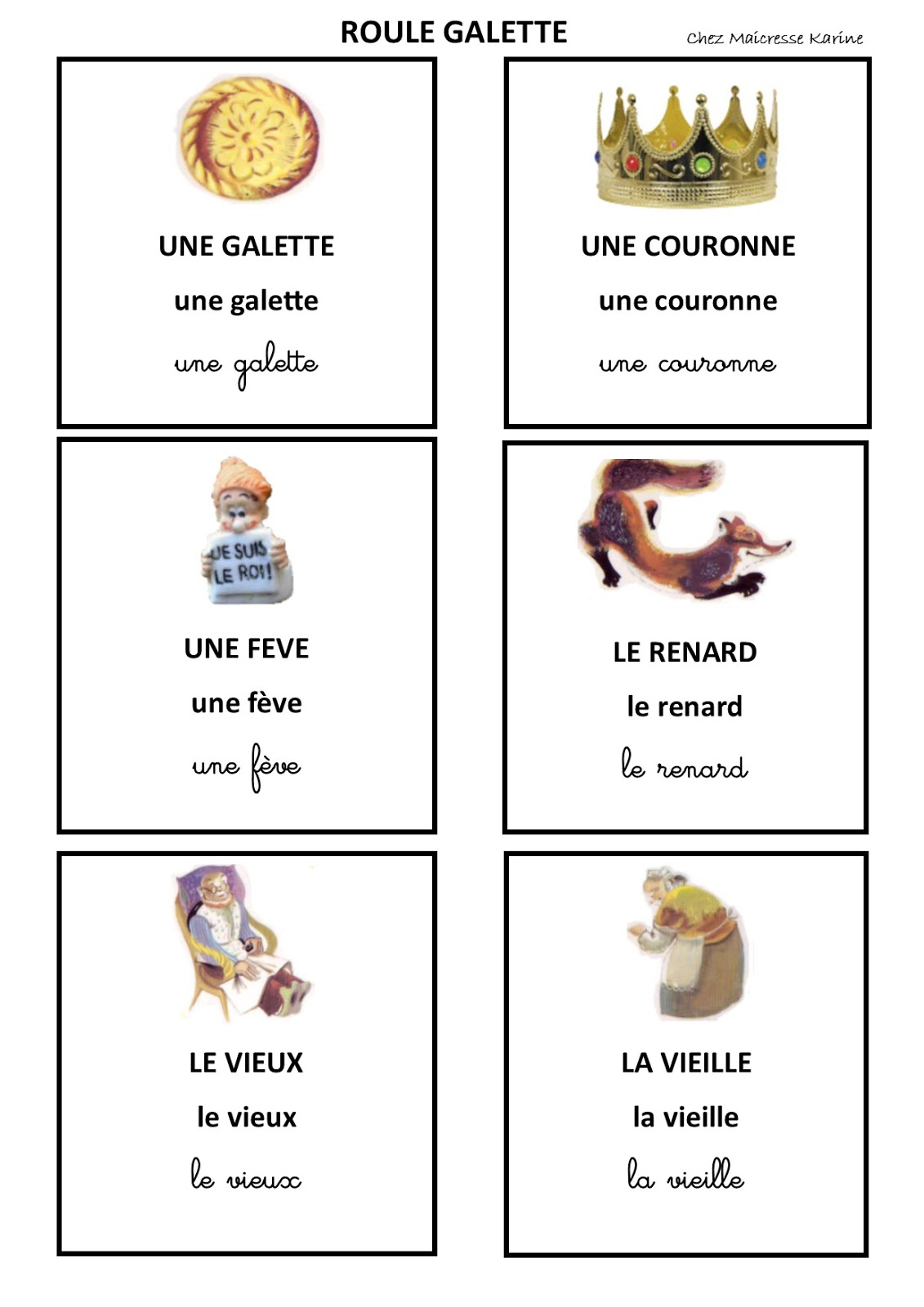 ROULE GALETTE

Chez Maicresse Karine

UNE GALETTE

une galette

une galette

UNE COURONNE

une couronne

une couronne

JE SUIS LE ROI!

UNE FEVE

une fève

une fève

LE RENARD

le renard

le renard

LE VIEUX

le vieux

le vieux

LA VIEILLE

la vieille

la vieille